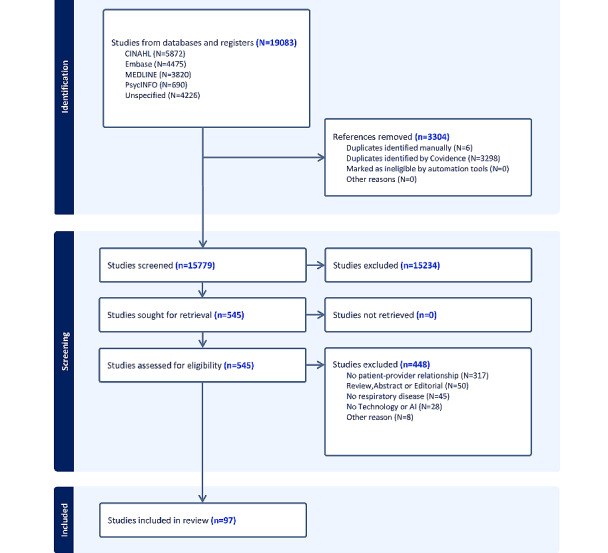 Identification

Studies from databases and registers (N=19083)
CINAHL (N=5872)
Embase (N=4475)
MEDLINE (N=3820)
PsycINFO (N=690)
Unspecified (N=4226)

References removed (n=3304)
Duplicates identified manually (N=6)
Duplicates identified by Covidence (N=3298)
Marked as ineligible by automation tools (N=0)
Other reasons (N=0)

Screening

Studies screened (n=15779)

Studies excluded (n=15234)

Studies sought for retrieval (n=545)

Studies not retrieved (n=0)

Studies assessed for eligibility (n=545)

Studies excluded (n=448)
No patient-provider relationship (N=317)
Review,Abstract or Editorial (N=50)
No respiratory disease (N=45)
No Technology or AI (N=28)
Other reason (N=8)

Included

Studies included in review (n=97)